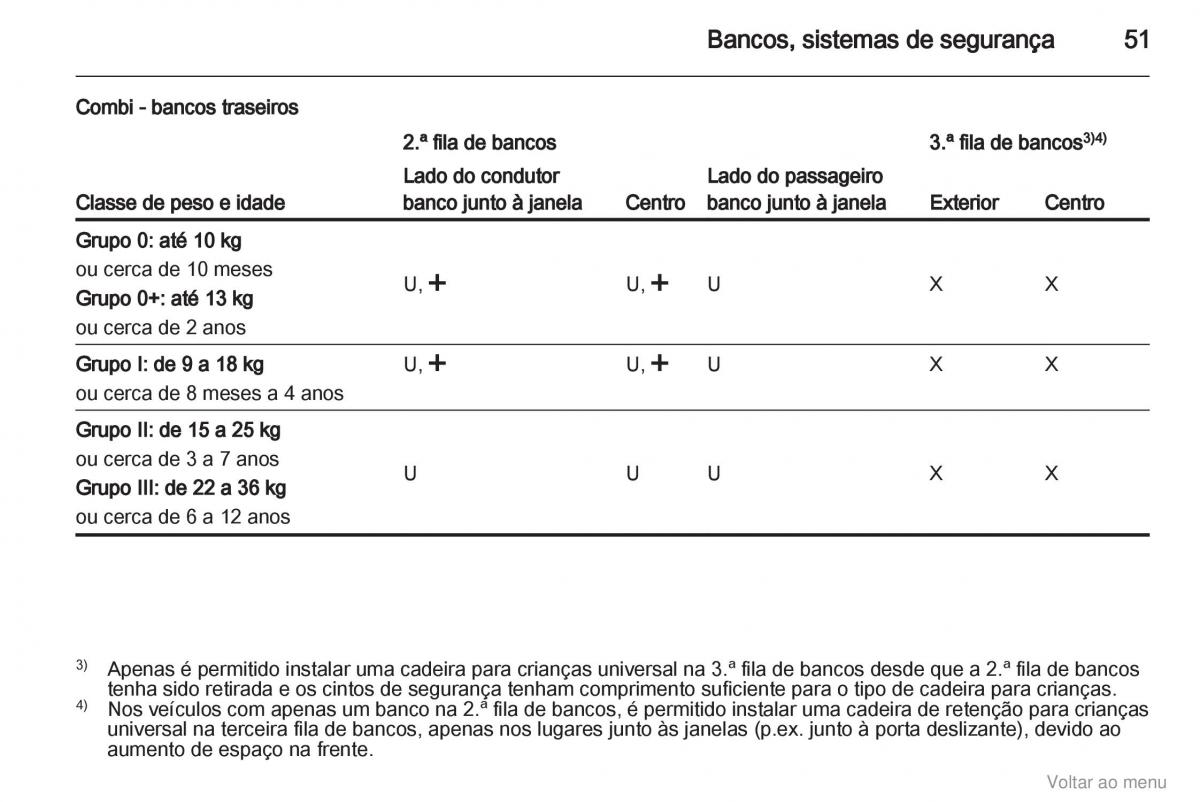 Bancos, sistemas de segurança 51

Combi - bancos traseiros

| Classe de peso e idade | 2.ª fila de bancos Lado do condutor banco junto à janela | Centro | Lado do passageiro banco junto à janela | 3.ª fila de bancos$^{3)4)}$ Exterior | Centro |
|---|---|---|---|---|---|
| Grupo 0: até 10 kg ou cerca de 10 meses Grupo 0+: até 13 kg ou cerca de 2 anos | U, + | U, + | U | X | X |
| Grupo I: de 9 a 18 kg ou cerca de 8 meses a 4 anos | U, + | U, + | U | X | X |
| Grupo II: de 15 a 25 kg ou cerca de 3 a 7 anos Grupo III: de 22 a 36 kg ou cerca de 6 a 12 anos | U | U | U | X | X |

$^{3)}$ Apenas é permitido instalar uma cadeira para crianças universal na 3.ª fila de bancos desde que a 2.ª fila de bancos tenha sido retirada e os cintos de segurança tenham comprimento suficiente para o tipo de cadeira para crianças.
$^{4)}$ Nos veículos com apenas um banco na 2.ª fila de bancos, é permitido instalar uma cadeira de retenção para crianças universal na terceira fila de bancos, apenas nos lugares junto às janelas (p.ex. junto à porta deslizante), devido ao aumento de espaço na frente.

Voltar ao menu